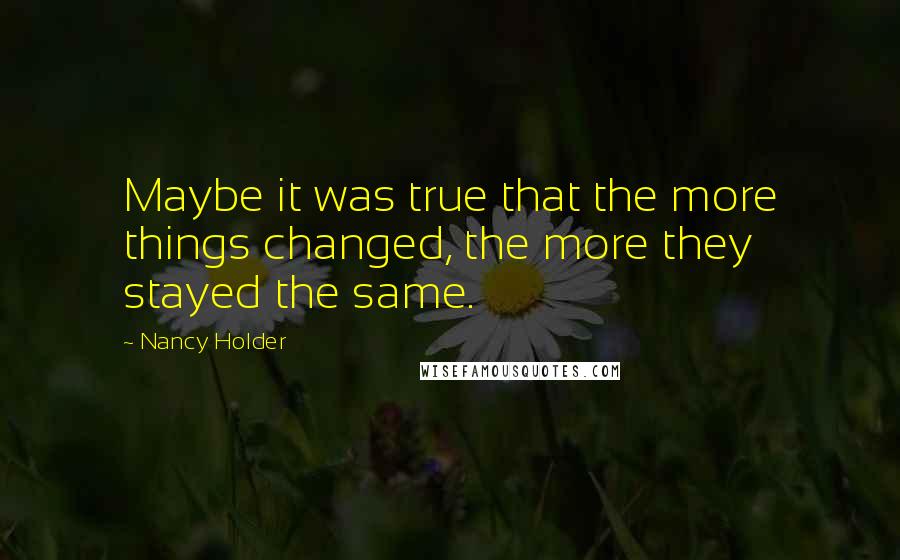 Maybe it was true that the more things changed, the more they stayed the same.

- Nancy Holder

WISEFAMOUSQUOTES.COM